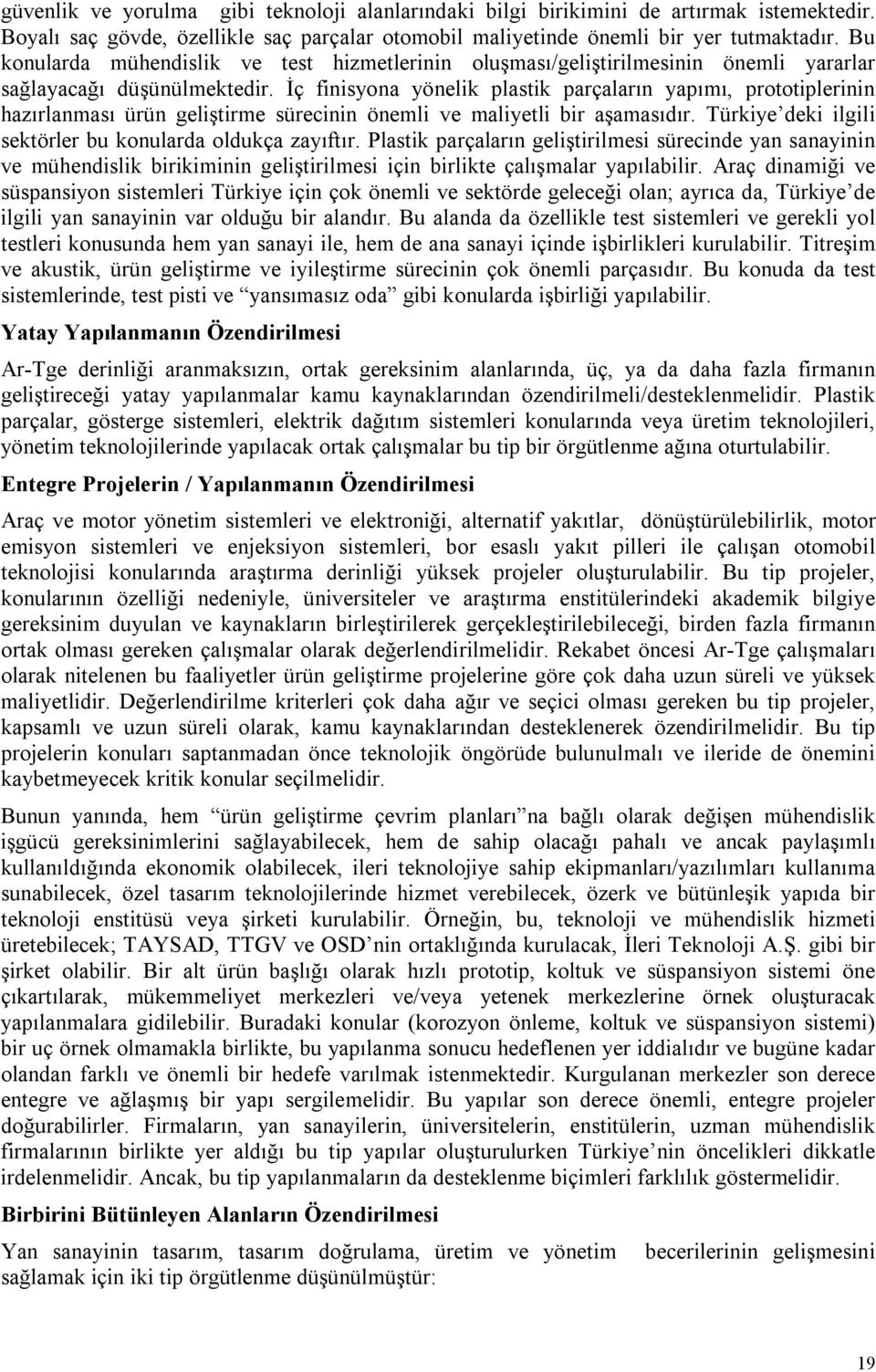 güvenlik ve yorulma gibi teknoloji alanlarındaki bilgi birikimini de artırmak istemektedir. Boyalı saç gövde, özellikle saç parçalar otomobil maliyetinde önemli bir yer tutmaktadır. Bu konularda mühendislik ve test hizmetlerinin oluşması/geliştirilmesinin önemli yararlar sağlayacağı düşünülmektedir. İç finisyona yönelik plastik parçaların yapımı, prototiplerinin hazırlanması ürün geliştirme sürecinin önemli ve maliyetli bir aşamasıdır. Türkiye'deki ilgili sektörler bu konularda oldukça zayıftır. Plastik parçaların geliştirilmesi sürecinde yan sanayinin ve mühendislik birikiminin geliştirilmesi için birlikte çalışmalar yapılabilir. Araç dinamiği ve süspansiyon sistemleri Türkiye için çok önemli ve sektörde geleceği olan; ayrıca da, Türkiye'de ilgili yan sanayinin var olduğu bir alandır. Bu alanda da özellikle test sistemleri ve gerekli yol testleri konusunda hem yan sanayi ile, hem de ana sanayi içinde işbirlikleri kurulabilir. Titreşim ve akustik, ürün geliştirme ve iyileştirme sürecinin çok önemli parçasıdır. Bu konuda da test sistemlerinde, test pisti ve "yansımasız oda" gibi konularda işbirliği yapılabilir.

Yatay Yapılanmanın Özendirilmesi

Ar-Tge derinliği aranmaksızın, ortak gereksinim alanlarında, üç, ya da daha fazla firmanın geliştireceği yatay yapılanmalar kamu kaynaklarından özendirilmeli/desteklenmelidir. Plastik parçalar, gösterge sistemleri, elektrik dağıtım sistemleri konularında veya üretim teknolojileri, yönetim teknolojilerinde yapılacak ortak çalışmalar bu tip bir örgütlenme ağına oturtulabilir.

Entegre Projelerin / Yapılanmanın Özendirilmesi

Araç ve motor yönetim sistemleri ve elektroniği, alternatif yakıtlar, dönüştürülebilirlik, motor emisyon sistemleri ve enjeksiyon sistemleri, bor esaslı yakıt pilleri ile çalışan otomobil teknolojisi konularında araştırma derinliği yüksek projeler oluşturulabilir. Bu tip projeler, konularının özelliği nedeniyle, üniversiteler ve araştırma enstitülerindeki akademik bilgiye gereksinim duyulan ve kaynakların birleştirilerek gerçekleştirilebileceği, birden fazla firmanın ortak olması gereken çalışmalar olarak değerlendirilmelidir. Rekabet öncesi Ar-Tge çalışmaları olarak nitelenen bu faaliyetler ürün geliştirme projelerine göre çok daha uzun süreli ve yüksek maliyetlidir. Değerlendirilme kriterleri çok daha ağır ve seçici olması gereken bu tip projeler, kapsamlı ve uzun süreli olarak, kamu kaynaklarından desteklenerek özendirilmelidir. Bu tip projelerin konuları saptanmadan önce teknolojik öngörüde bulunulmalı ve ileride de önemini kaybetmeyecek kritik konular seçilmelidir.

Bunun yanında, hem "ürün geliştirme çevrim planları"na bağlı olarak değişen mühendislik işgücü gereksinimlerini sağlayabilecek, hem de sahip olacağı pahalı ve ancak paylaşımlı kullanıldığında ekonomik olabilecek, ileri teknolojiye sahip ekipmanları/yazılımları kullanıma sunabilecek, özel tasarım teknolojilerinde hizmet verebilecek, özerk ve bütünleşik yapıda bir teknoloji enstitüsü veya şirketi kurulabilir. Örneğin, bu, teknoloji ve mühendislik hizmeti üretebilecek; TAYSAD, TTGV ve OSD'nin ortaklığında kurulacak, İleri Teknoloji A.Ş. gibi bir şirket olabilir. Bir alt ürün başlığı olarak hızlı prototip, koltuk ve süspansiyon sistemi öne çıkartılarak, mükemmeliyet merkezleri ve/veya yetenek merkezlerine örnek oluşturacak yapılanmalara gidilebilir. Buradaki konular (korozyon önleme, koltuk ve süspansiyon sistemi) bir uç örnek olmamakla birlikte, bu yapılanma sonucu hedeflenen yer iddialıdır ve bugüne kadar olandan farklı ve önemli bir hedefe varılmak istenmektedir. Kurgulanan merkezler son derece entegre ve ağlaşmış bir yapı sergilemelidir. Bu yapılar son derece önemli, entegre projeler doğurabilirler. Firmaların, yan sanayilerin, üniversitelerin, enstitülerin, uzman mühendislik firmalarının birlikte yer aldığı bu tip yapılar oluşturulurken Türkiye'nin öncelikleri dikkatle irdelenmelidir. Ancak, bu tip yapılanmaların da desteklenme biçimleri farklılık göstermelidir.

Birbirini Bütünleyen Alanların Özendirilmesi

Yan sanayinin tasarım, tasarım doğrulama, üretim ve yönetim becerilerinin gelişmesini sağlamak için iki tip örgütlenme düşünülmüştür:

19